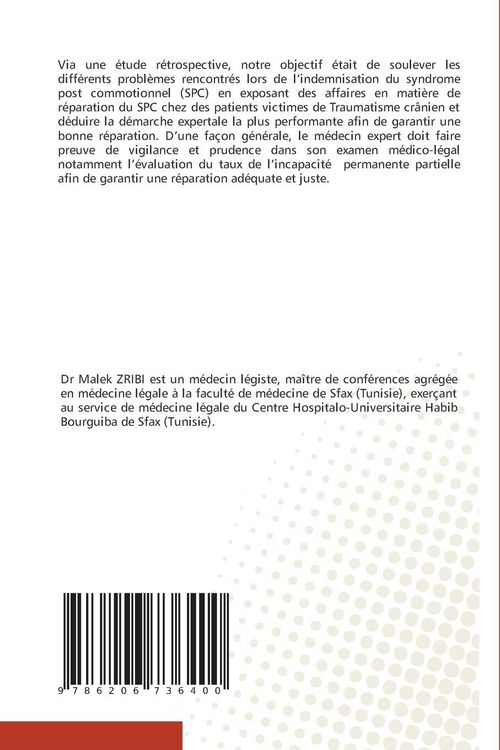 Via une étude rétrospective, notre objectif était de soulever les différents problèmes rencontrés lors de l'indemnisation du syndrome post commotionnel (SPC) en exposant des affaires en matière de réparation du SPC chez des patients victimes de Traumatisme crânien et déduire la démarche expertale la plus performante afin de garantir une bonne réparation. D'une façon générale, le médecin expert doit faire preuve de vigilance et prudence dans son examen médico-légal notamment l'évaluation du taux de l'incapacité permanente partielle afin de garantir une réparation adéquate et juste.

Dr Malek ZRIBI est un médecin légiste, maître de conférences agrégée en médecine légale à la faculté de médecine de Sfax (Tunisie), exerçant au service de médecine légale du Centre Hospitalo-Universitaire Habib Bourguiba de Sfax (Tunisie).

9 786206 736400